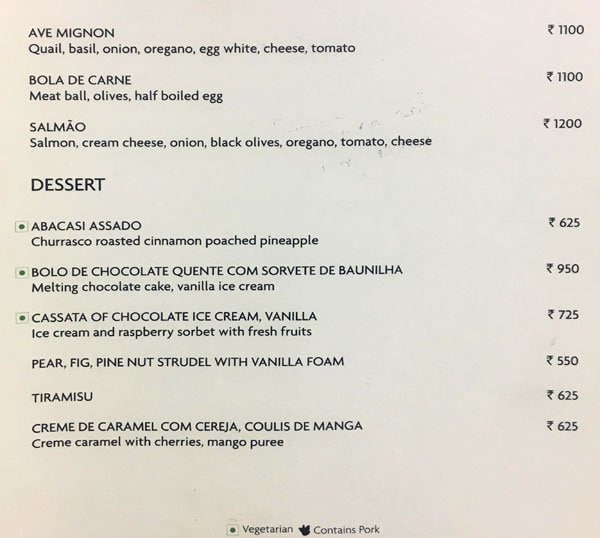 AVE MIGNON ₹ 1100
Quail, basil, onion, oregano, egg white, cheese, tomato

BOLA DE CARNE ₹ 1100
Meat ball, olives, half boiled egg

SALMÃO ₹ 1200
Salmon, cream cheese, onion, black olives, oregano, tomato, cheese

DESSERT

ABACASI ASSADO ₹ 625
Churrasco roasted cinnamon poached pineapple

BOLO DE CHOCOLATE QUENTE COM SORVETE DE BAUNILHA ₹ 950
Melting chocolate cake, vanilla ice cream

CASSATA OF CHOCOLATE ICE CREAM, VANILLA ₹ 725
Ice cream and raspberry sorbet with fresh fruits

PEAR, FIG, PINE NUT STRUDEL WITH VANILLA FOAM ₹ 550

TIRAMISU ₹ 625

CREME DE CARAMEL COM CEREJA, COULIS DE MANGA ₹ 625
Creme caramel with cherries, mango puree

Vegetarian Contains Pork